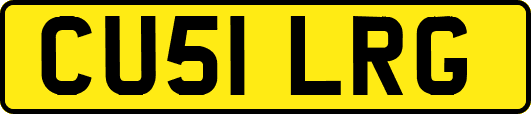 CU51 LRG